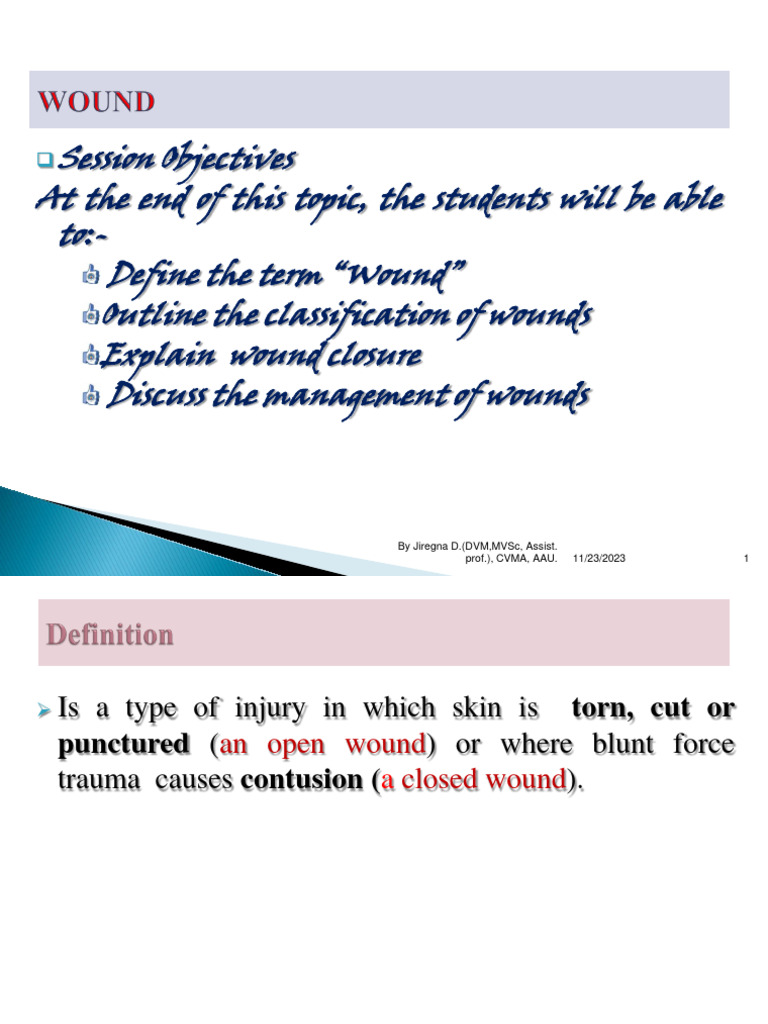 WOUND

Session Objectives

At the end of this topic, the students will be able to:-

Define the term "Wound"

Outline the classification of wounds

Explain wound closure

Discuss the management of wounds

By Jiregna D.(DVM,MVSc, Assist. prof.), CVMA, AAU. 11/23/2023 1

Definition

Is a type of injury in which skin is torn, cut or punctured (an open wound) or where blunt force trauma causes contusion (a closed wound).